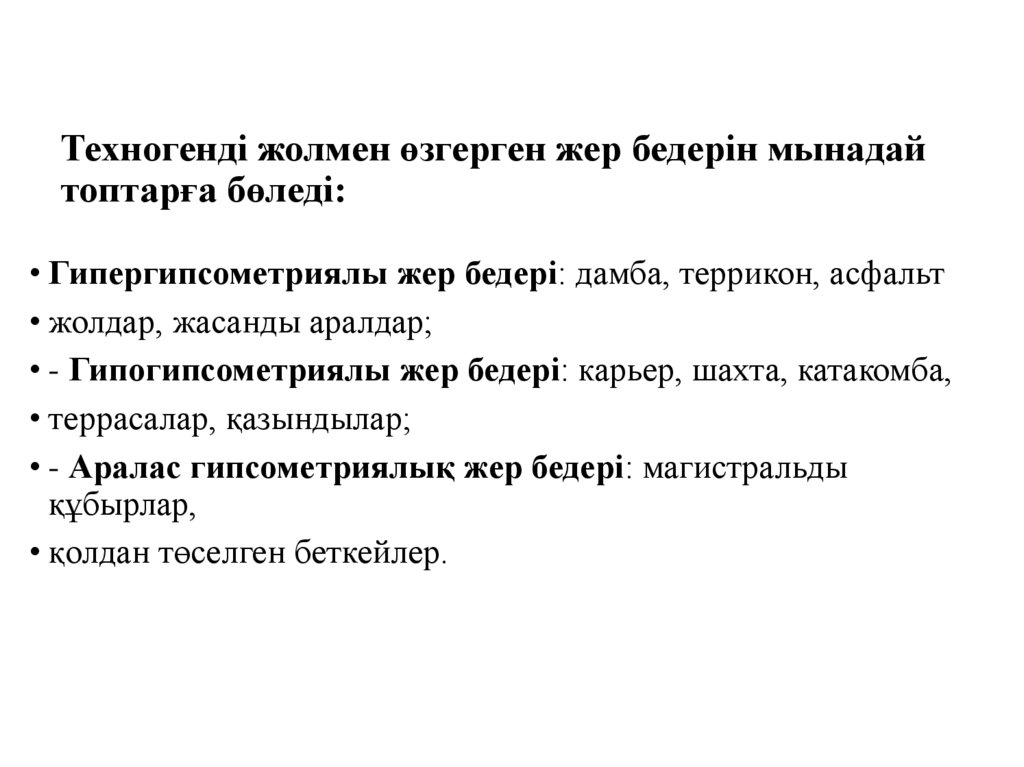 Техногенді жолмен өзгерген жер бедерін мынадай топтарға бөледі:

• Гипергипсометриялы жер бедері: дамба, террикон, асфальт
• жолдар, жасанды аралдар;
• - Гипогипсометриялы жер бедері: карьер, шахта, катакомба,
• террасалар, қазындылар;
• - Аралас гипсометриялық жер бедері: магистральды құбырлар,
• қолдан төселген беткейлер.